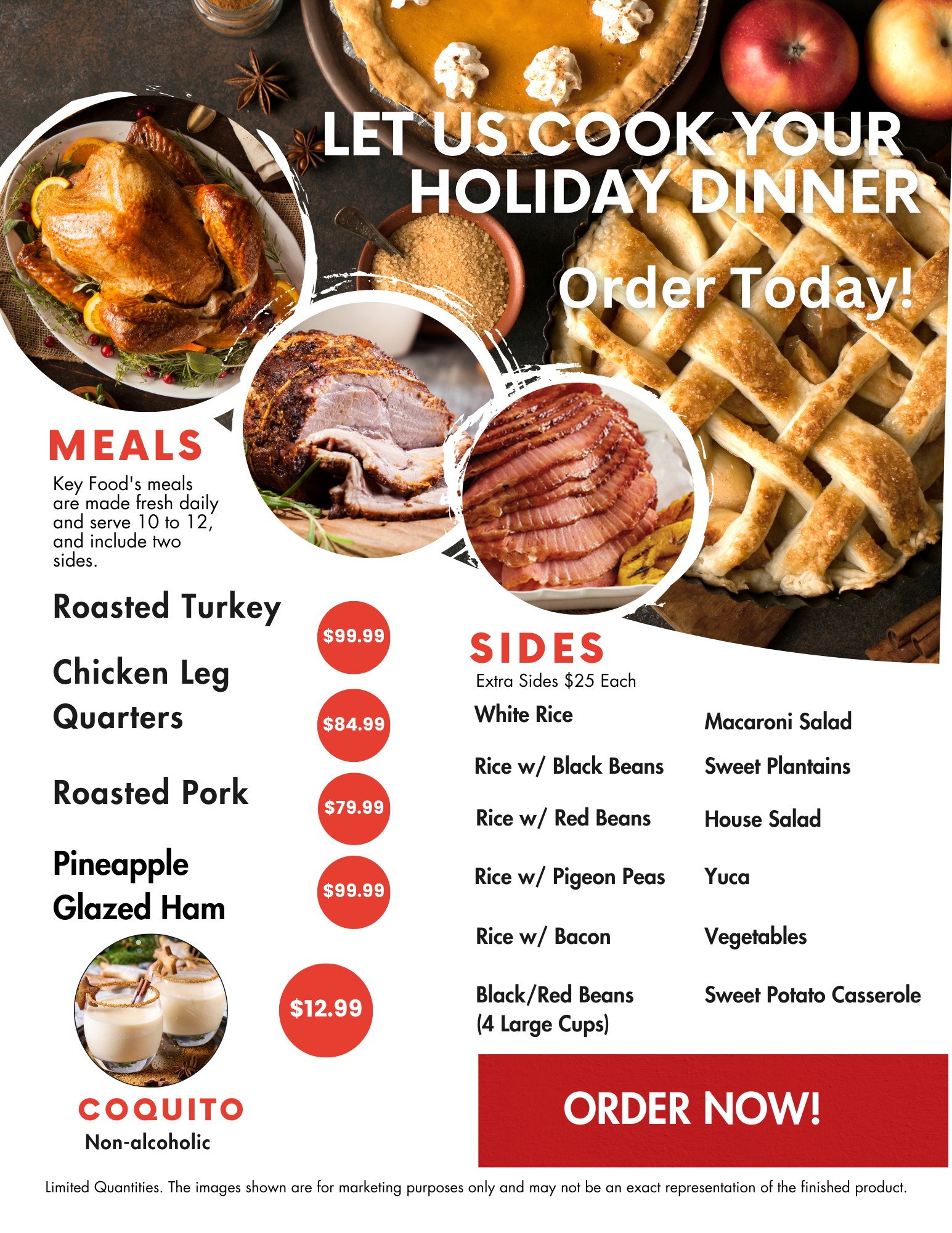 LET US COOK YOUR HOLIDAY DINNER

Order Today!

MEALS

Key Food's meals are made fresh daily and serve 10 to 12, and include two sides.

Roasted Turkey

$99.99

Chicken Leg Quarters

$84.99

Roasted Pork

$79.99

Pineapple Glazed Ham

$99.99

$12.99

COQUITO
Non-alcoholic

SIDES
Extra Sides $25 Each

White Rice
Rice w/ Black Beans
Rice w/ Red Beans
Rice w/ Pigeon Peas
Rice w/ Bacon
Black/Red Beans
(4 Large Cups)

Macaroni Salad
Sweet Plantains
House Salad
Yuca
Vegetables
Sweet Potato Casserole

ORDER NOW!

Limited Quantities. The images shown are for marketing purposes only and may not be an exact representation of the finished product.